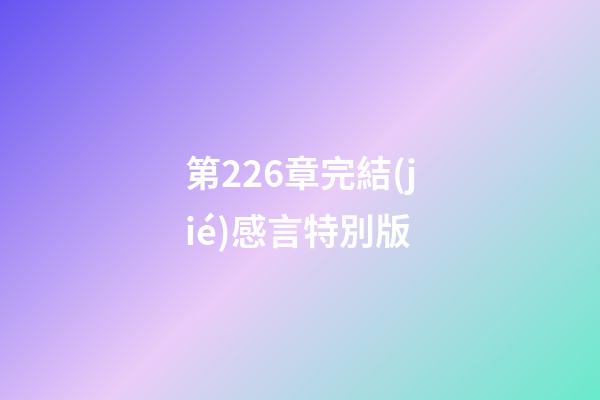 第226章完結(jié)感言特別版